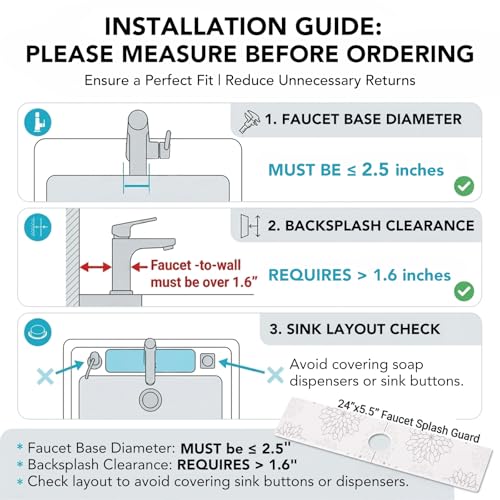 INSTALLATION GUIDE:
PLEASE MEASURE BEFORE ORDERING

Ensure a Perfect Fit | Reduce Unnecessary Returns

1. FAUCET BASE DIAMETER

MUST BE ≤ 2.5 inches

2. BACKSPLASH CLEARANCE

Faucet -to-wall must be over 1.6"

REQUIRES > 1.6 inches

3. SINK LAYOUT CHECK

Avoid covering soap dispensers or sink buttons.

24"x5.5" Faucet Splash Guard

* Faucet Base Diameter: MUST be ≤ 2.5"
* Backsplash Clearance: REQUIRES > 1.6"
* Check layout to avoid covering sink buttons or dispensers.